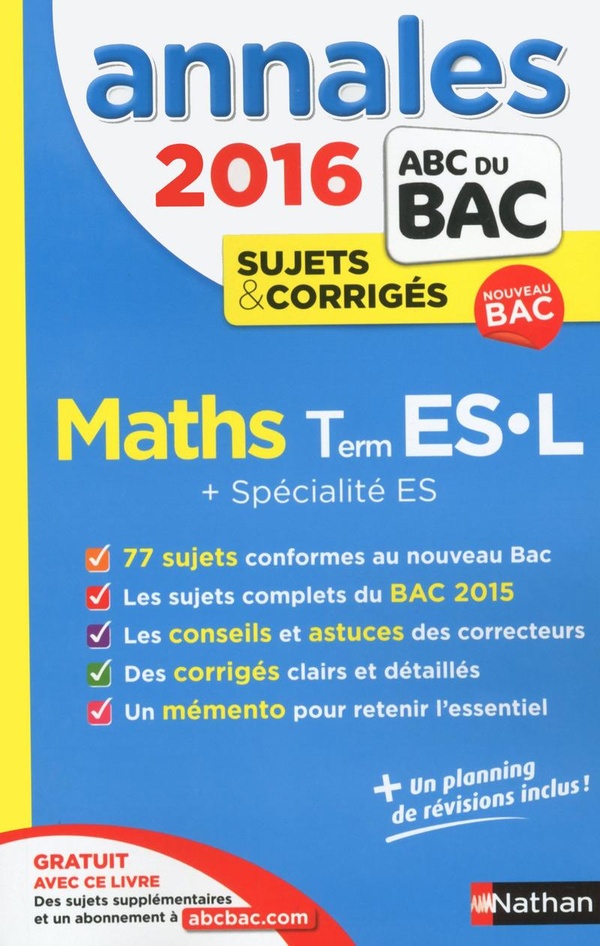 annales

2016

ABC DU BAC

SUJETS & CORRIGÉS

NOUVEAU BAC

Maths Term ES•L

+ Spécialité ES

☑ 77 sujets conformes au nouveau Bac
☑ Les sujets complets du BAC 2015
☑ Les conseils et astuces des correcteurs
☑ Des corrigés clairs et détaillés
☑ Un mémento pour retenir l'essentiel

+ Un planning de révisions inclus !

GRATUIT
AVEC CE LIVRE
Des sujets supplémentaires et un abonnement à abcbac.com

Nathan